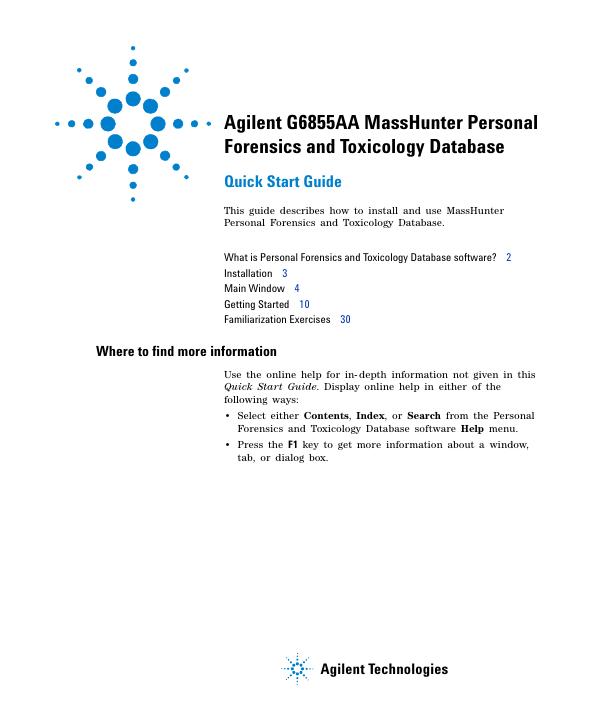 Agilent G6855AA MassHunter Personal Forensics and Toxicology Database

Quick Start Guide

This guide describes how to install and use MassHunter Personal Forensics and Toxicology Database.

What is Personal Forensics and Toxicology Database software? 2
Installation 3
Main Window 4
Getting Started 10
Familiarization Exercises 30

Where to find more information

Use the online help for in-depth information not given in this Quick Start Guide. Display online help in either of the following ways:

• Select either Contents, Index, or Search from the Personal Forensics and Toxicology Database software Help menu.
• Press the F1 key to get more information about a window, tab, or dialog box.

Agilent Technologies